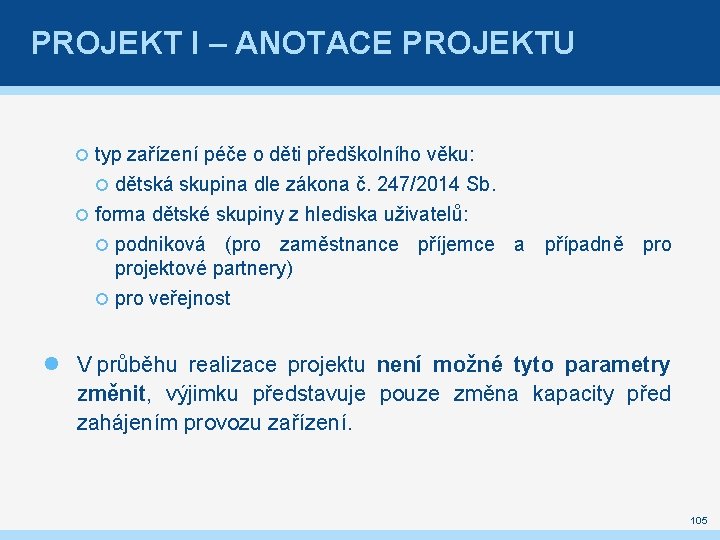 PROJEKT I – ANOTACE PROJEKTU

typ zařízení péče o děti předškolního věku:

dětská skupina dle zákona č. 247/2014 Sb.

forma dětské skupiny z hlediska uživatelů:

podniková (pro zaměstnance příjemce a případně pro projektové partnery)

pro veřejnost

V průběhu realizace projektu není možné tyto parametry změnit, výjimku představuje pouze změna kapacity před zahájením provozu zařízení.

105